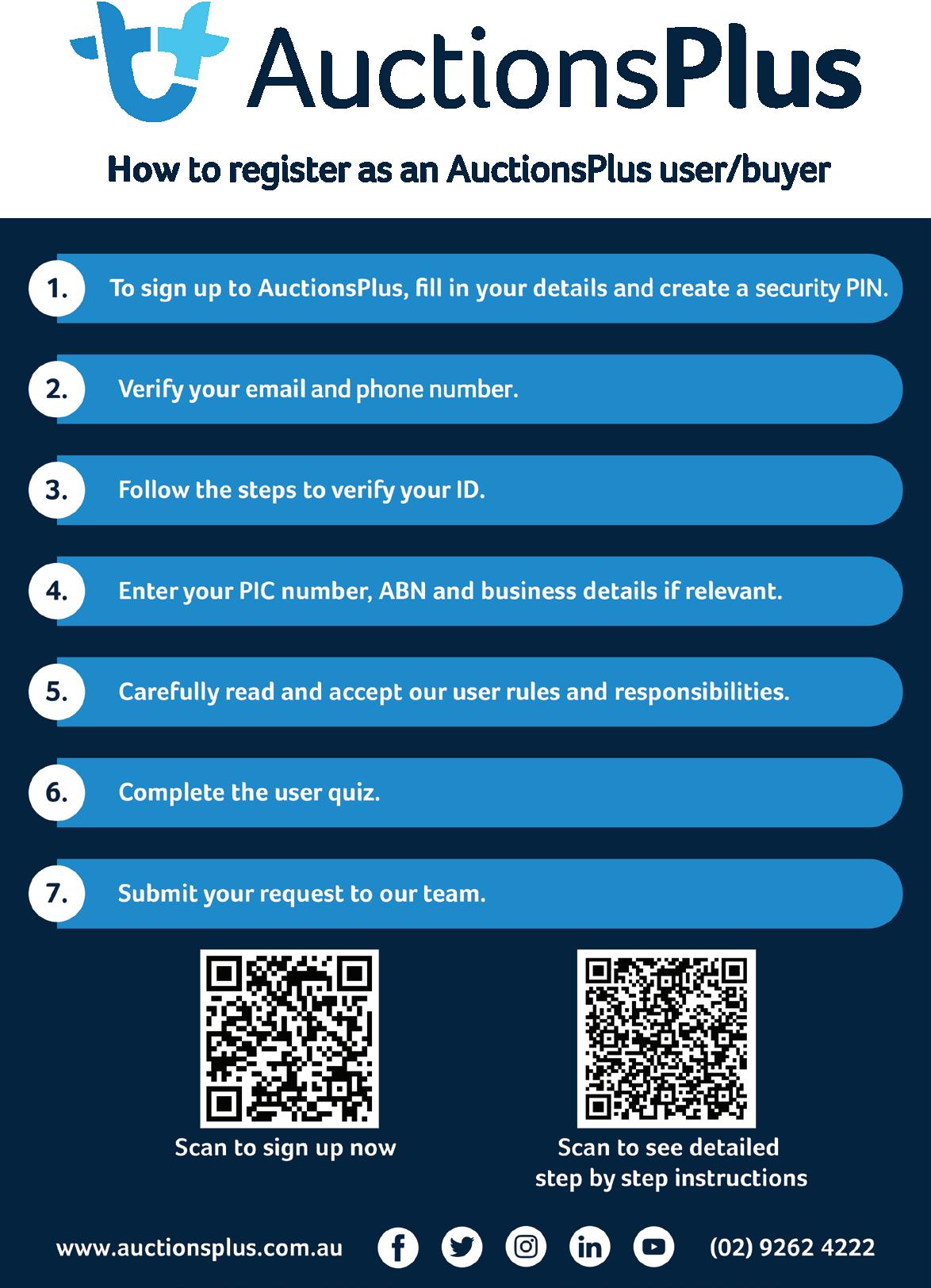 AuctionsPlus

How to register as an AuctionsPlus user/buyer

1. To sign up to AuctionsPlus, fill in your details and create a security PIN.

2. Verify your email and phone number.

3. Follow the steps to verify your ID.

4. Enter your PIC number, ABN and business details if relevant.

5. Carefully read and accept our user rules and responsibilities.

6. Complete the user quiz.

7. Submit your request to our team.

Scan to sign up now

Scan to see detailed step by step instructions

www.auctionsplus.com.au

(02) 9262 4222